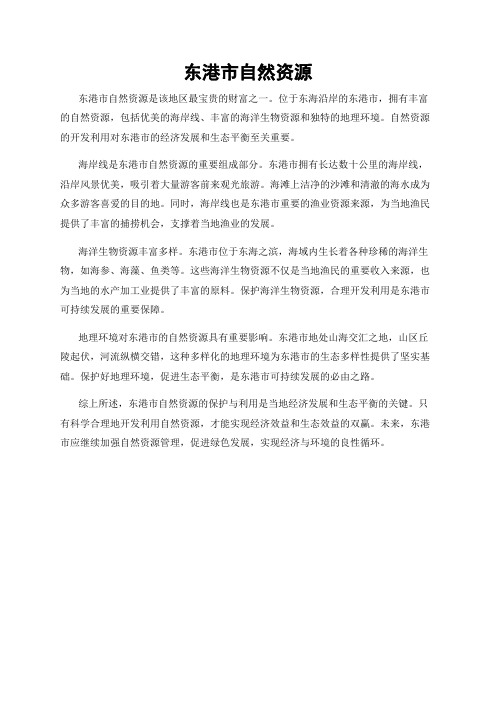 东港市自然资源

东港市自然资源是该地区最宝贵的财富之一。位于东海沿岸的东港市，拥有丰富的自然资源，包括优美的海岸线、丰富的海洋生物资源和独特的地理环境。自然资源的开发利用对东港市的经济发展和生态平衡至关重要。

海岸线是东港市自然资源的重要组成部分。东港市拥有长达数十公里的海岸线，沿岸风景优美，吸引着大量游客前来观光旅游。海滩上洁净的沙滩和清澈的海水成为众多游客喜爱的目的地。同时，海岸线也是东港市重要的渔业资源来源，为当地渔民提供了丰富的捕捞机会，支撑着当地渔业的发展。

海洋生物资源丰富多样。东港市位于东海之滨，海域内生长着各种珍稀的海洋生物，如海参、海藻、鱼类等。这些海洋生物资源不仅是当地渔民的重要收入来源，也为当地的水产加工业提供了丰富的原料。保护海洋生物资源，合理开发利用是东港市可持续发展的重要保障。

地理环境对东港市的自然资源具有重要影响。东港市地处山海交汇之地，山区丘陵起伏，河流纵横交错，这种多样化的地理环境为东港市的生态多样性提供了坚实基础。保护好地理环境，促进生态平衡，是东港市可持续发展的必由之路。

综上所述，东港市自然资源的保护与利用是当地经济发展和生态平衡的关键。只有科学合理地开发利用自然资源，才能实现经济效益和生态效益的双赢。未来，东港市应继续加强自然资源管理，促进绿色发展，实现经济与环境的良性循环。